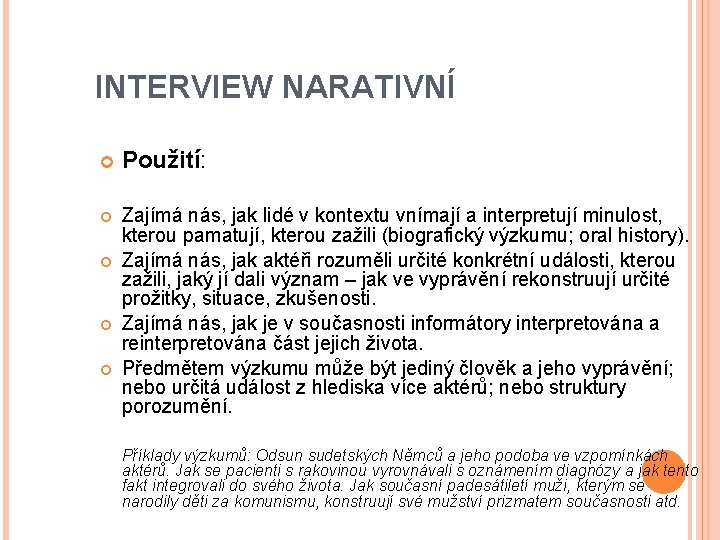 INTERVIEW NARATIVNÍ

Použití:

Zajímá nás, jak lidé v kontextu vnímají a interpretují minulost, kterou pamatují, kterou zažili (biografický výzkumu; oral history).

Zajímá nás, jak aktéři rozuměli určité konkrétní události, kterou zažili, jaký jí dali význam – jak ve vyprávění rekonstruují určité prožitky, situace, zkušenosti.

Zajímá nás, jak je v současnosti informátory interpretována a reinterpretována část jejich života.

Předmětem výzkumu může být jediný člověk a jeho vyprávění; nebo určitá událost z hlediska více aktérů; nebo struktury porozumění.

Příklady výzkumů: Odsun sudetských Němců a jeho podoba ve vzpomínkách aktérů. Jak se pacienti s rakovinou vyrovnávali s oznámením diagnózy a jak tento fakt integrovali do svého života. Jak současní padesátiletí muži, kterým se narodily děti za komunismu, konstruují své mužství prizmatem současnosti atd.